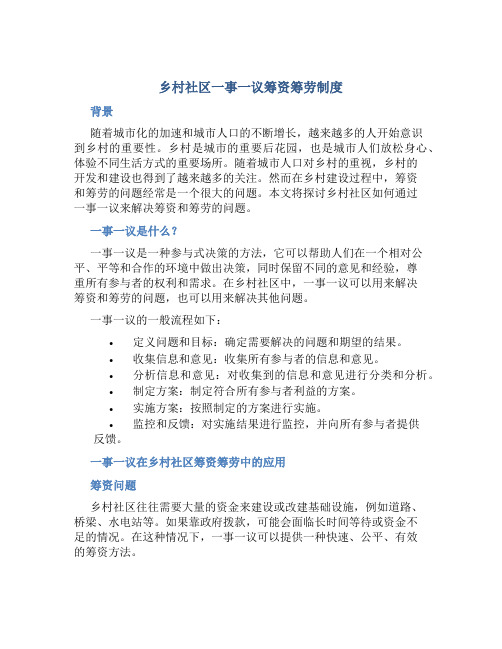 乡村社区一事一议筹资筹劳制度

背景

随着城市化的加速和城市人口的不断增长，越来越多的人开始意识到乡村的重要性。乡村是城市的重要后花园，也是城市人们放松身心、体验不同生活方式的重要场所。随着城市人口对乡村的重视，乡村的开发和建设也得到了越来越多的关注。然而在乡村建设过程中，筹资和筹劳的问题经常是一个很大的问题。本文将探讨乡村社区如何通过一事一议来解决筹资和筹劳的问题。

一事一议是什么？

一事一议是一种参与式决策的方法，它可以帮助人们在一个相对公平、平等和合作的环境中做出决策，同时保留不同的意见和经验，尊重所有参与者的权利和需求。在乡村社区中，一事一议可以用来解决筹资和筹劳的问题，也可以用来解决其他问题。

一事一议的一般流程如下：

• 定义问题和目标：确定需要解决的问题和期望的结果。
• 收集信息和意见：收集所有参与者的信息和意见。
• 分析信息和意见：对收集到的信息和意见进行分类和分析。
• 制定方案：制定符合所有参与者利益的方案。
• 实施方案：按照制定的方案进行实施。
• 监控和反馈：对实施结果进行监控，并向所有参与者提供反馈。

一事一议在乡村社区筹资筹劳中的应用

筹资问题

乡村社区往往需要大量的资金来建设或改建基础设施，例如道路、桥梁、水电站等。如果靠政府拨款，可能会面临长时间等待或资金不足的情况。在这种情况下，一事一议可以提供一种快速、公平、有效的筹资方法。